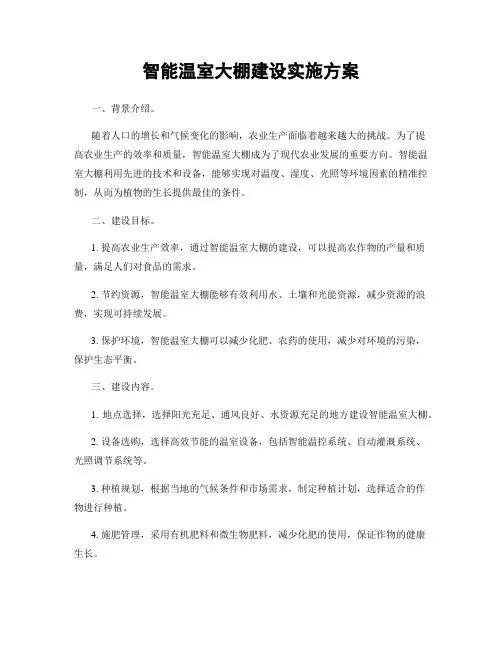 智能温室大棚建设实施方案

一、背景介绍。

随着人口的增长和气候变化的影响，农业生产面临着越来越大的挑战。为了提高农业生产的效率和质量，智能温室大棚成为了现代农业发展的重要方向。智能温室大棚利用先进的技术和设备，能够实现对温度、湿度、光照等环境因素的精准控制，从而为植物的生长提供最佳的条件。

二、建设目标。

1. 提高农业生产效率，通过智能温室大棚的建设，可以提高农作物的产量和质量，满足人们对食品的需求。

2. 节约资源，智能温室大棚能够有效利用水、土壤和光能资源，减少资源的浪费，实现可持续发展。

3. 保护环境，智能温室大棚可以减少化肥、农药的使用，减少对环境的污染，保护生态平衡。

三、建设内容。

1. 地点选择，选择阳光充足、通风良好、水资源充足的地方建设智能温室大棚。

2. 设备选购，选择高效节能的温室设备，包括智能温控系统、自动灌溉系统、光照调节系统等。

3. 种植规划，根据当地的气候条件和市场需求，制定种植计划，选择适合的作物进行种植。

4. 施肥管理，采用有机肥料和微生物肥料，减少化肥的使用，保证作物的健康生长。